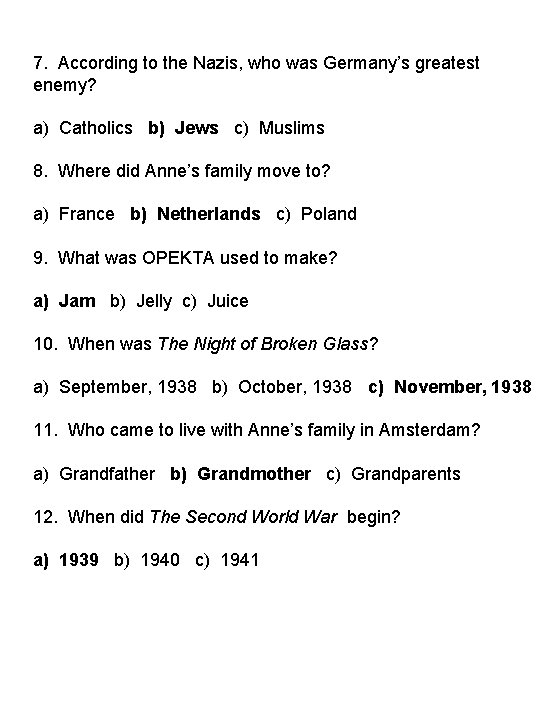 7. According to the Nazis, who was Germany's greatest enemy?

a) Catholics b) Jews c) Muslims

8. Where did Anne's family move to?

a) France b) Netherlands c) Poland

9. What was OPEKTA used to make?

a) Jam b) Jelly c) Juice

10. When was The Night of Broken Glass?

a) September, 1938 b) October, 1938 c) November, 1938

11. Who came to live with Anne's family in Amsterdam?

a) Grandfather b) Grandmother c) Grandparents

12. When did The Second World War begin?

a) 1939 b) 1940 c) 1941